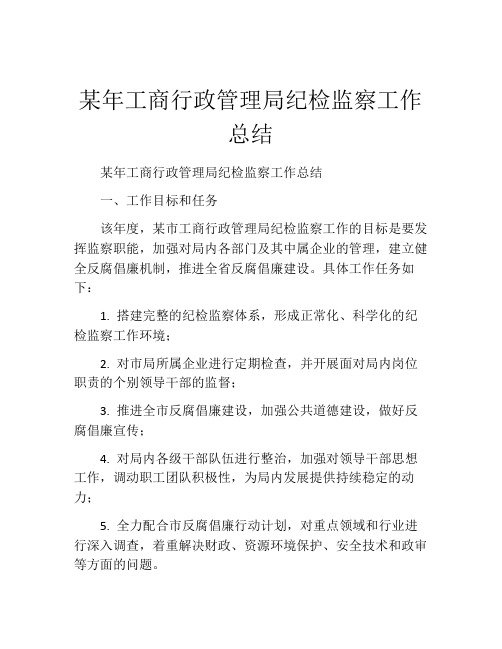 某年工商行政管理局纪检监察工作总结

某年工商行政管理局纪检监察工作总结

一、工作目标和任务

该年度，某市工商行政管理局纪检监察工作的目标是要发挥监察职能，加强对局内各部门及其中属企业的管理，建立健全反腐倡廉机制，推进全省反腐倡廉建设。具体工作任务如下：

1. 搭建完整的纪检监察体系，形成正常化、科学化的纪检监察工作环境；

2. 对市局所属企业进行定期检查，并开展面对局内岗位职责的个别领导干部的监督；

3. 推进全市反腐倡廉建设，加强公共道德建设，做好反腐倡廉宣传；

4. 对局内各级干部队伍进行整治，加强对领导干部思想工作，调动职工团队积极性，为局内发展提供持续稳定的动力；

5. 全力配合市反腐倡廉行动计划，对重点领域和行业进行深入调查，着重解决财政、资源环境保护、安全技术和政审等方面的问题。